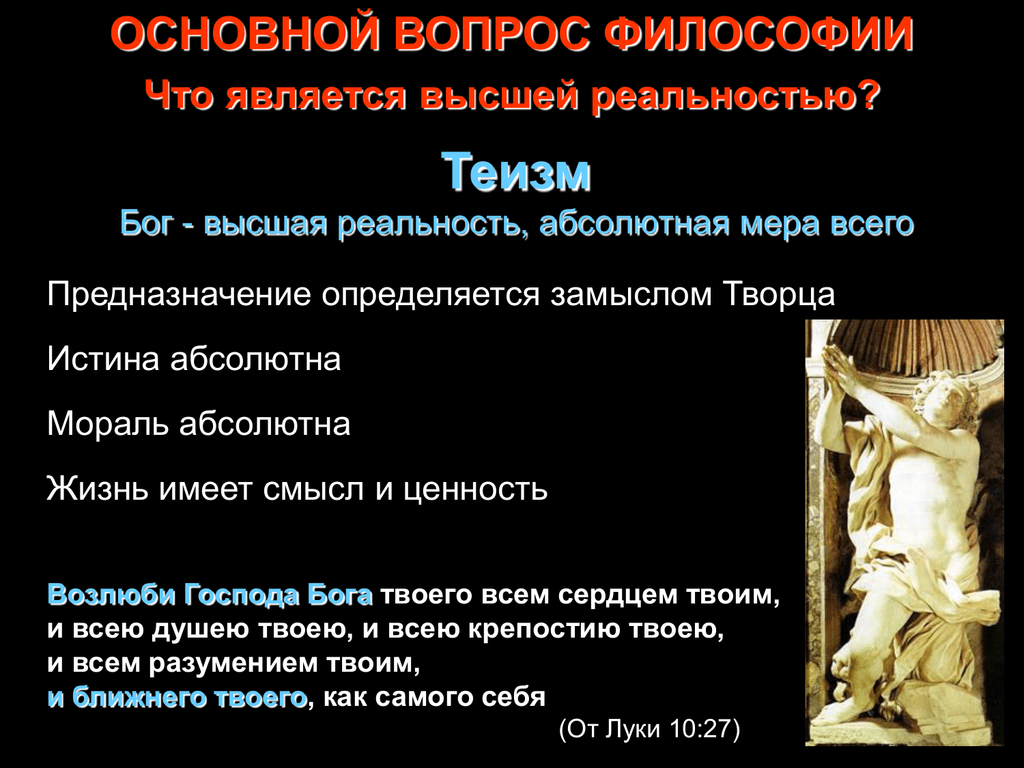 ОСНОВНОЙ ВОПРОС ФИЛОСОФИИ
Что является высшей реальностью?

Теизм
Бог - высшая реальность, абсолютная мера всего

Предназначение определяется замыслом Творца

Истина абсолютна

Мораль абсолютна

Жизнь имеет смысл и ценность

Возлюби Господа Бога твоего всем сердцем твоим, и всею душею твоею, и всею крепостию твоею, и всем разумением твоим, и ближнего твоего, как самого себя

(От Луки 10:27)